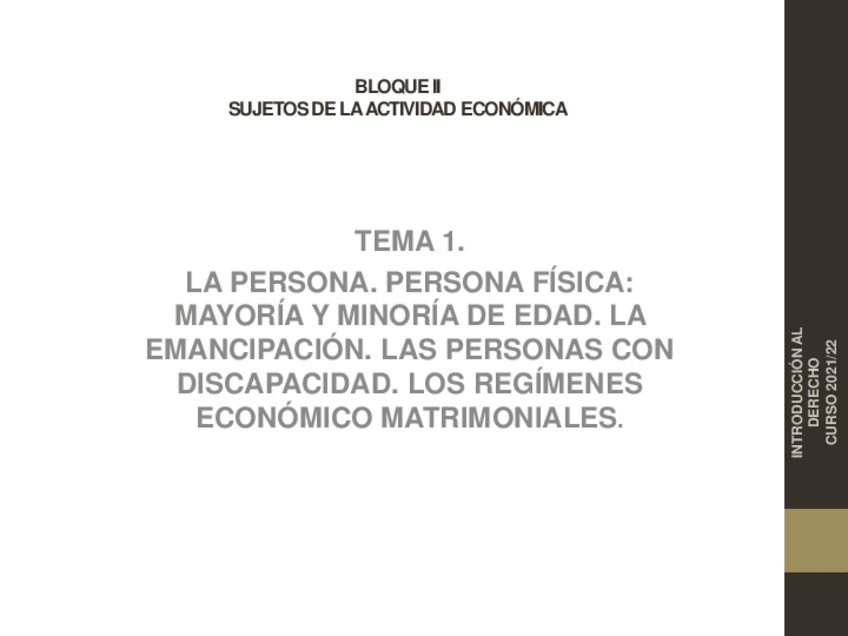 BLOQUE II
SUJETOS DE LA ACTIVIDAD ECONÓMICA

TEMA 1.

LA PERSONA. PERSONA FÍSICA: MAYORÍA Y MINORÍA DE EDAD. LA EMANCIPACIÓN. LAS PERSONAS CON DISCAPACIDAD. LOS REGÍMENES ECONÓMICO MATRIMONIALES.

INTRODUCCIÓN AL
DERECHO
CURSO 2021/22